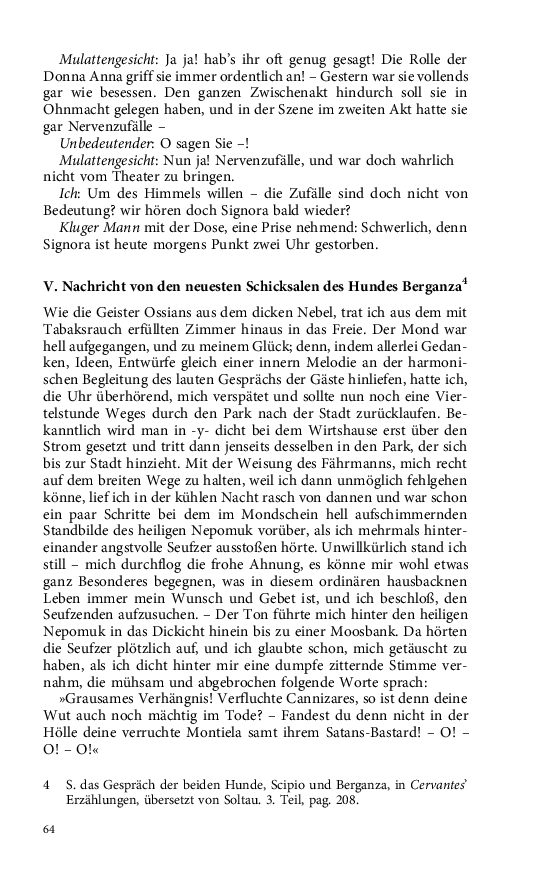 Mulattengesicht: Ja ja! hab's ihr oft genug gesagt! Die Rolle der Donna Anna griff sie immer ordentlich an! – Gestern war sie vollends gar wie besessen. Den ganzen Zwischenakt hindurch soll sie in Ohnmacht gelegen haben, und in der Szene im zweiten Akt hatte sie gar Nervenzufälle –

Unbedeutender: O sagen Sie –!

Mulattengesicht: Nun ja! Nervenzufälle, und war doch wahrlich nicht vom Theater zu bringen.

Ich: Um des Himmels willen – die Zufälle sind doch nicht von Bedeutung? wir hören doch Signora bald wieder?

Kluger Mann mit der Dose, eine Prise nehmend: Schwerlich, denn Signora ist heute morgens Punkt zwei Uhr gestorben.

V. Nachricht von den neuesten Schicksalen des Hundes Berganza$^4$

Wie die Geister Ossians aus dem dicken Nebel, trat ich aus dem mit Tabaksrauch erfüllten Zimmer hinaus in das Freie. Der Mond war hell aufgegangen, und zu meinem Glück; denn, indem allerlei Gedanken, Ideen, Entwürfe gleich einer innern Melodie an der harmonischen Begleitung des lauten Gesprächs der Gäste hinliefen, hatte ich, die Uhr überhörend, mich verspätet und sollte nun noch eine Viertelstunde Weges durch den Park nach der Stadt zurücklaufen. Bekanntlich wird man in -y- dicht bei dem Wirtshause erst über den Strom gesetzt und tritt dann jenseits desselben in den Park, der sich bis zur Stadt hinzieht. Mit der Weisung des Fährmanns, mich recht auf dem breiten Wege zu halten, weil ich dann unmöglich fehlgehen könne, lief ich in der kühlen Nacht rasch von dannen und war schon ein paar Schritte bei dem im Mondschein hell aufschimmernden Standbilde des heiligen Nepomuk vorüber, als ich mehrmals hintereinander angstvolle Seufzer ausstoßen hörte. Unwillkürlich stand ich still – mich durchflog die frohe Ahnung, es könne mir wohl etwas ganz Besonderes begegnen, was in diesem ordinären hausbacknen Leben immer mein Wunsch und Gebet ist, und ich beschloß, den Seufzenden aufzusuchen. – Der Ton führte mich hinter den heiligen Nepomuk in das Dickicht hinein bis zu einer Moosbank. Da hörten die Seufzer plötzlich auf, und ich glaubte schon, mich getäuscht zu haben, als ich dicht hinter mir eine dumpfe zitternde Stimme vernahm, die mühsam und abgebrochen folgende Worte sprach:

»Grausames Verhängnis! Verfluchte Cannizares, so ist denn deine Wut auch noch mächtig im Tode? – Fandest du denn nicht in der Hölle deine verruchte Montiela samt ihrem Satans-Bastard! – O! – O! – O!«

4 S. das Gespräch der beiden Hunde, Scipio und Berganza, in Cervantes' Erzählungen, übersetzt von Soltau. 3. Teil, pag. 208.

64